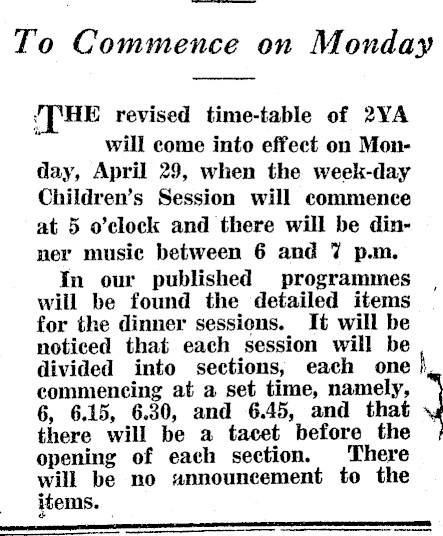 To Commence on Monday

THE revised time-table of 2YA will come into effect on Monday, April 29, when the week-day Children's Session will commence at 5 o'clock and there will be dinner music between 6 and 7 p.m.

In our published programmes will be found the detailed items for the dinner sessions. It will be noticed that each session will be divided into sections, each one commencing at a set time, namely, 6, 6.15, 6.30, and 6.45, and that there will be a tacet before the opening of each section. There will be no announcement to the items.